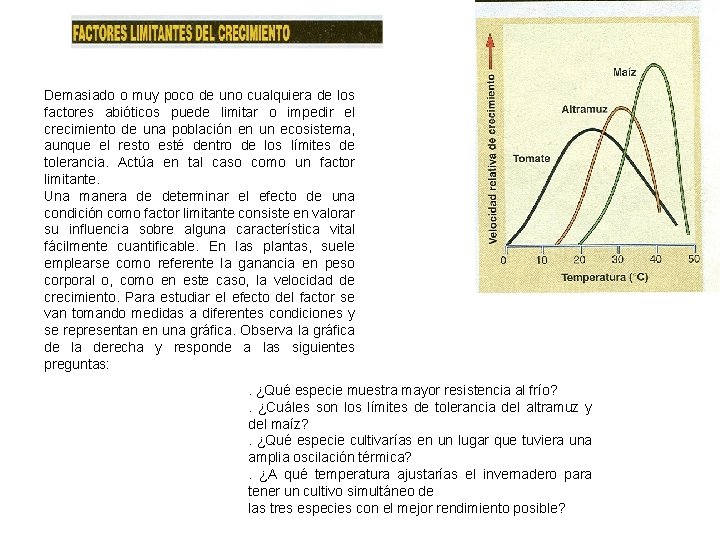 FACTORES LIMITANTES DEL CRECIMIENTO

Demasiado o muy poco de uno cualquiera de los factores abióticos puede limitar o impedir el crecimiento de una población en un ecosistema, aunque el resto esté dentro de los límites de tolerancia. Actúa en tal caso como un factor limitante.
Una manera de determinar el efecto de una condición como factor limitante consiste en valorar su influencia sobre alguna característica vital fácilmente cuantificable. En las plantas, suele emplearse como referente la ganancia en peso corporal o, como en este caso, la velocidad de crecimiento. Para estudiar el efecto del factor se van tomando medidas a diferentes condiciones y se representan en una gráfica. Observa la gráfica de la derecha y responde a las siguientes preguntas:

Velocidad relativa de crecimiento
Maíz
Altramuz
Tomate
0 10 20 30 40 50
Temperatura (°C)

. ¿Qué especie muestra mayor resistencia al frío?
. ¿Cuáles son los límites de tolerancia del altramuz y del maíz?
. ¿Qué especie cultivarías en un lugar que tuviera una amplia oscilación térmica?
. ¿A qué temperatura ajustarías el invernadero para tener un cultivo simultáneo de
las tres especies con el mejor rendimiento posible?